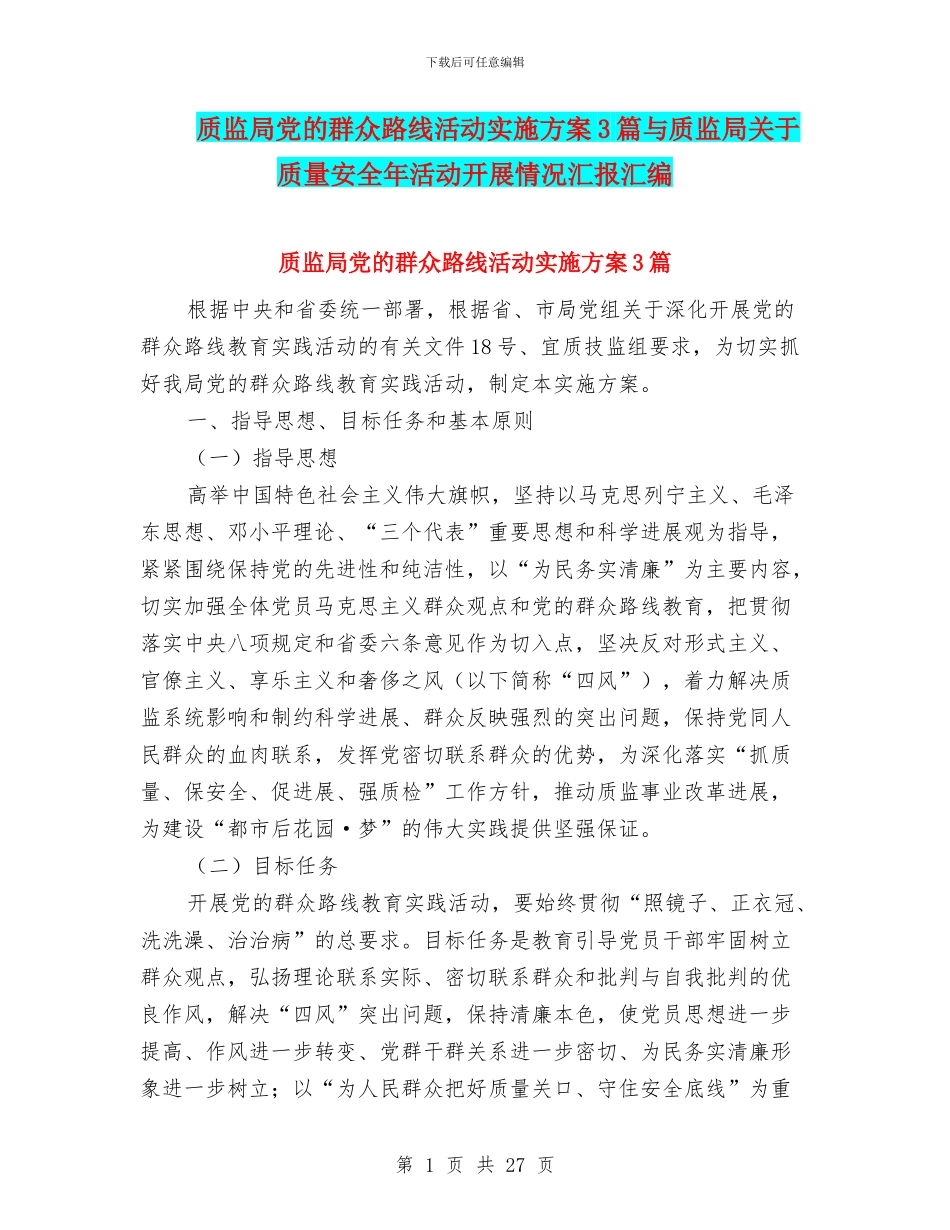 下载后可任意编辑

质监局党的群众路线活动实施方案3篇与质监局关于质量安全年活动开展情况汇报汇编

质监局党的群众路线活动实施方案3篇

根据中央和省委统一部署，根据省、市局党组关于深化开展党的群众路线教育实践活动的有关文件18号、宜质技监组要求，为切实抓好我局党的群众路线教育实践活动，制定本实施方案。

一、指导思想、目标任务和基本原则

（一）指导思想

高举中国特色社会主义伟大旗帜，坚持以马克思列宁主义、毛泽东思想、邓小平理论、“三个代表”重要思想和科学进展观为指导，紧紧围绕保持党的先进性和纯洁性，以“为民务实清廉”为主要内容，切实加强全体党员马克思主义群众观点和党的群众路线教育，把贯彻落实中央八项规定和省委六条意见作为切入点，坚决反对形式主义、官僚主义、享乐主义和奢侈之风（以下简称“四风”），着力解决质监系统影响和制约科学进展、群众反映强烈的突出问题，保持党同人民群众的血肉联系，发挥党密切联系群众的优势，为深化落实“抓质量、保安全、促进展、强质检”工作方针，推动质监事业改革进展，为建设“都市后花园·梦”的伟大实践提供坚强保证。

（二）目标任务

开展党的群众路线教育实践活动，要始终贯彻“照镜子、正衣冠、洗洗澡、治治病”的总要求。目标任务是教育引导党员干部牢固树立群众观点，弘扬理论联系实际、密切联系群众和批判与自我批判的优良作风，解决“四风”突出问题，保持清廉本色，使党员思想进一步提高、作风进一步转变、党群干群关系进一步密切、为民务实清廉形象进一步树立；以“为人民群众把好质量关口、守住安全底线”为重

第 1 页 共 27 页